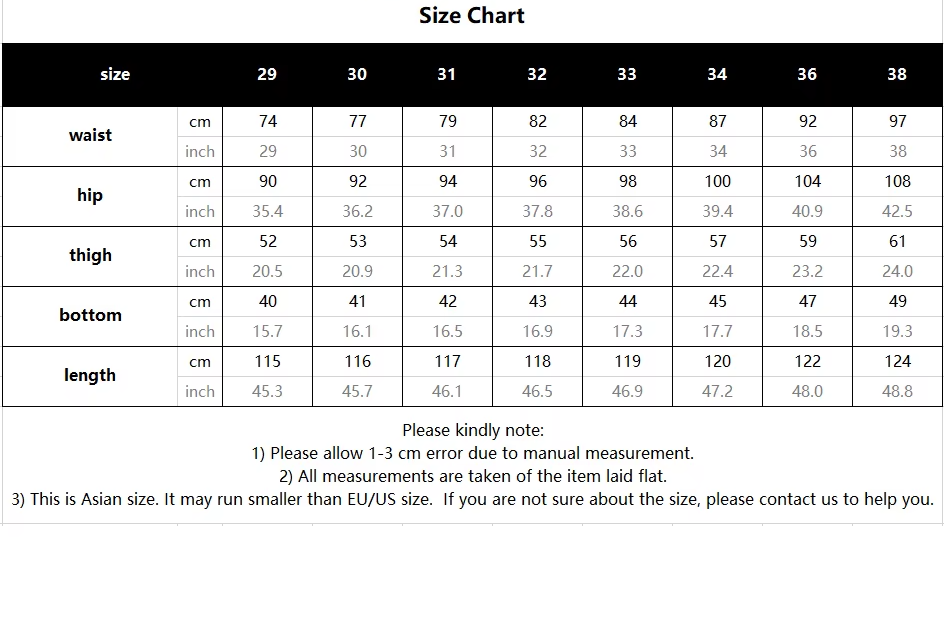 Size Chart

| size | | 29 | 30 | 31 | 32 | 33 | 34 | 36 | 38 |
|---|---|---|---|---|---|---|---|---|---|
| waist | cm | 74 | 77 | 79 | 82 | 84 | 87 | 92 | 97 |
| | inch | 29 | 30 | 31 | 32 | 33 | 34 | 36 | 38 |
| hip | cm | 90 | 92 | 94 | 96 | 98 | 100 | 104 | 108 |
| | inch | 35.4 | 36.2 | 37.0 | 37.8 | 38.6 | 39.4 | 40.9 | 42.5 |
| thigh | cm | 52 | 53 | 54 | 55 | 56 | 57 | 59 | 61 |
| | inch | 20.5 | 20.9 | 21.3 | 21.7 | 22.0 | 22.4 | 23.2 | 24.0 |
| bottom | cm | 40 | 41 | 42 | 43 | 44 | 45 | 47 | 49 |
| | inch | 15.7 | 16.1 | 16.5 | 16.9 | 17.3 | 17.7 | 18.5 | 19.3 |
| length | cm | 115 | 116 | 117 | 118 | 119 | 120 | 122 | 124 |
| | inch | 45.3 | 45.7 | 46.1 | 46.5 | 46.9 | 47.2 | 48.0 | 48.8 |

Please kindly note:
1) Please allow 1-3 cm error due to manual measurement.
2) All measurements are taken of the item laid flat.
3) This is Asian size. It may run smaller than EU/US size. If you are not sure about the size, please contact us to help you.